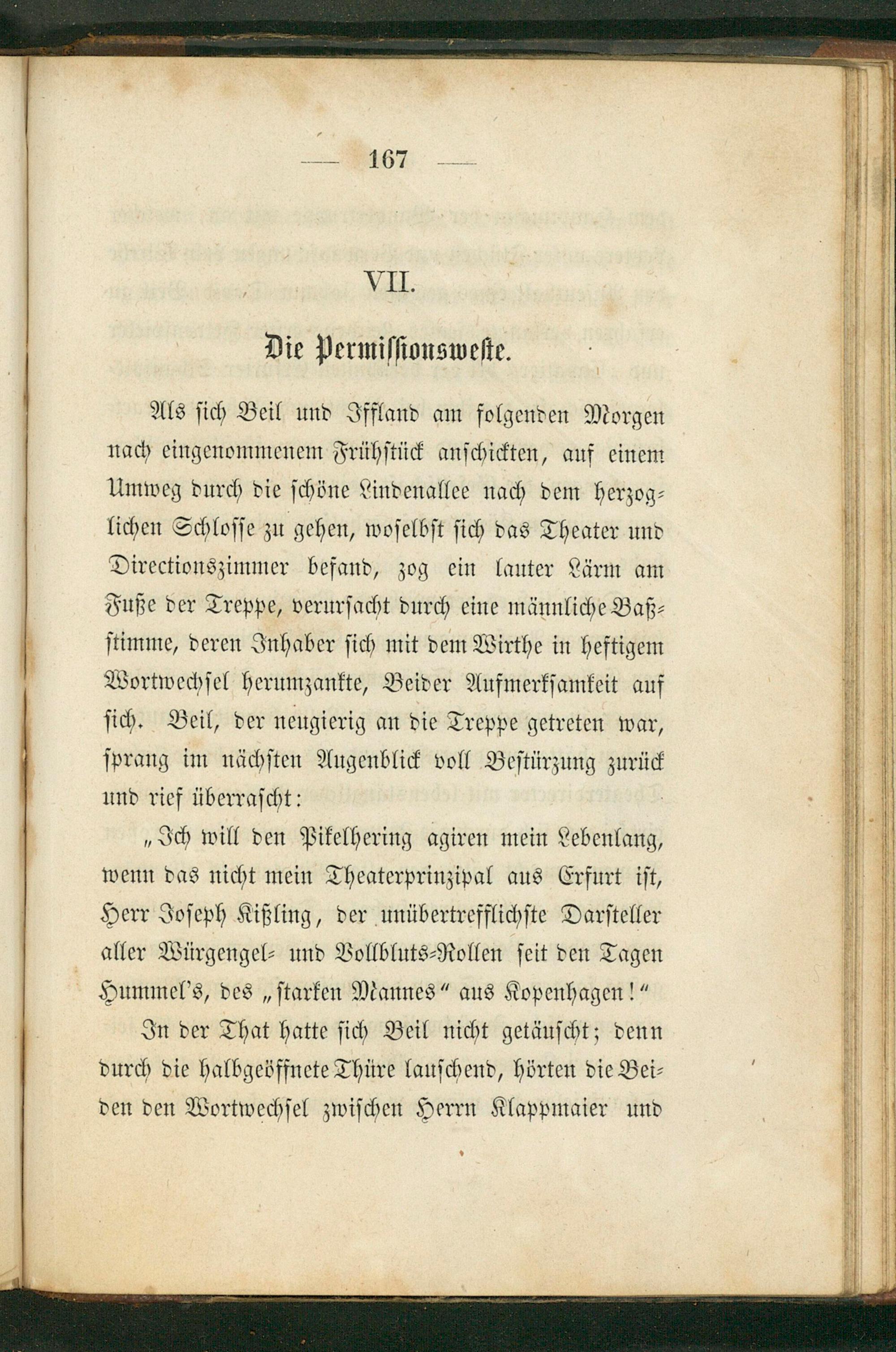 — 167 —

VII.

Die Permissionsweste.

Als sich Beil und Iffland am folgenden Morgen nach eingenommenem Frühstück anschickten, auf einem Umweg durch die schöne Lindenallee nach dem herzoglichen Schlosse zu gehen, woselbst sich das Theater und Directionszimmer befand, zog ein lauter Lärm am Fuße der Treppe, verursacht durch eine männliche Baßstimme, deren Inhaber sich mit dem Wirthe in heftigem Wortwechsel herumzankte, Beider Aufmerksamkeit auf sich. Beil, der neugierig an die Treppe getreten war, sprang im nächsten Augenblick voll Bestürzung zurück und rief überrascht:

„Ich will den Pikelhering agiren mein Lebenlang, wenn das nicht mein Theaterprinzipal aus Erfurt ist, Herr Joseph Kißling, der unübertrefflichste Darsteller aller Würgengel- und Vollbluts-Rollen seit den Tagen Hummel's, des „starken Mannes“ aus Kopenhagen!“

In der That hatte sich Beil nicht getäuscht; denn durch die halbgeöffnete Thüre lauschend, hörten die Beiden den Wortwechsel zwischen Herrn Klappmaier und